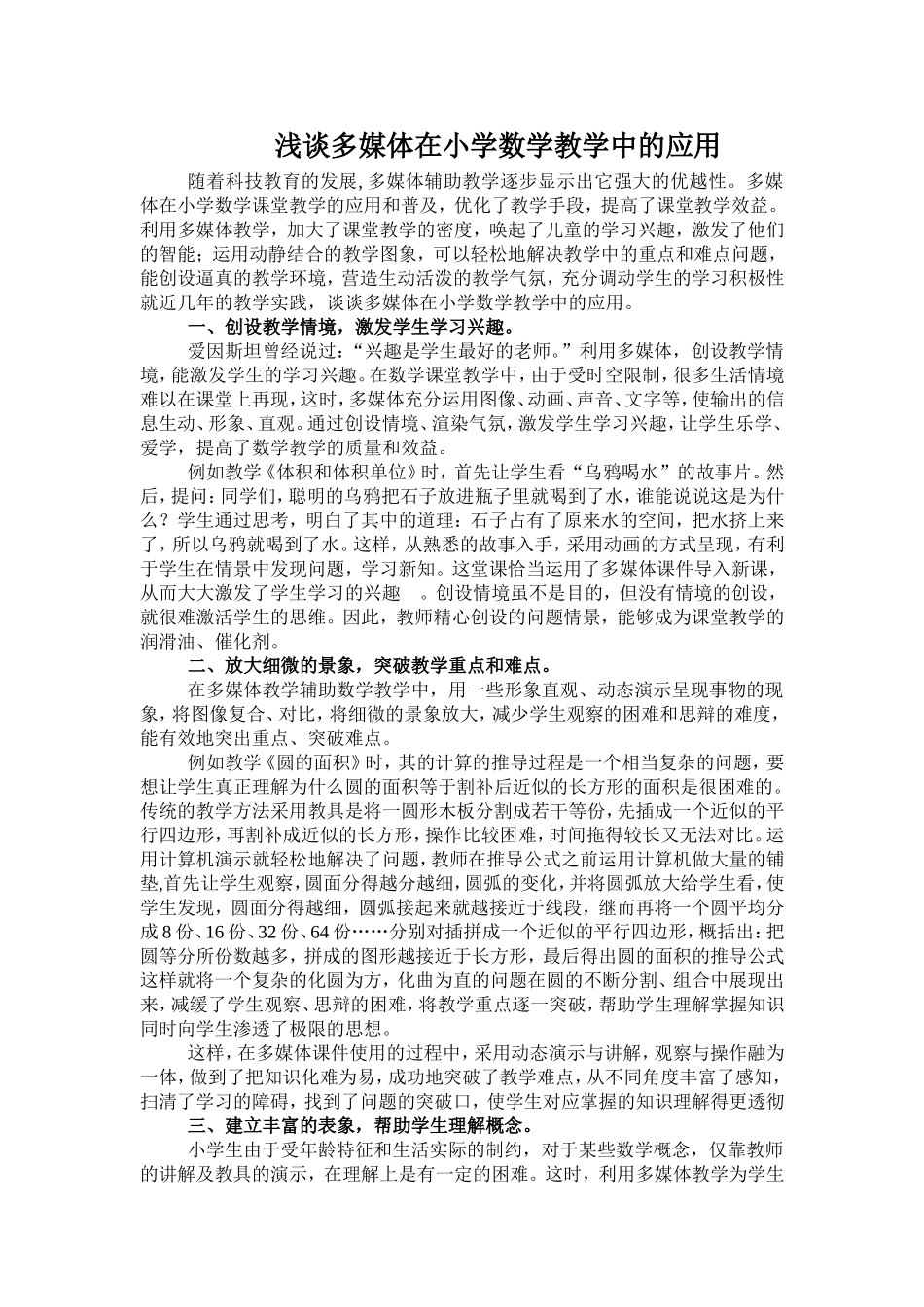 浅谈多媒体在小学数学教学中的应用

随着科技教育的发展,多媒体辅助教学逐步显示出它强大的优越性。多媒体在小学数学课堂教学的应用和普及，优化了教学手段，提高了课堂教学效益。利用多媒体教学，加大了课堂教学的密度，唤起了儿童的学习兴趣，激发了他们的智能；运用动静结合的教学图象，可以轻松地解决教学中的重点和难点问题，能创设逼真的教学环境，营造生动活泼的教学气氛，充分调动学生的学习积极性就近几年的教学实践，谈谈多媒体在小学数学教学中的应用。

一、创设教学情境，激发学生学习兴趣。

爱因斯坦曾经说过：“兴趣是学生最好的老师。”利用多媒体，创设教学情境，能激发学生的学习兴趣。在数学课堂教学中，由于受时空限制，很多生活情境难以在课堂上再现，这时，多媒体充分运用图像、动画、声音、文字等，使输出的信息生动、形象、直观。通过创设情境、渲染气氛，激发学生学习兴趣，让学生乐学、爱学，提高了数学教学的质量和效益。

例如教学《体积和体积单位》时，首先让学生看“乌鸦喝水”的故事片。然后，提问：同学们，聪明的乌鸦把石子放进瓶子里就喝到了水，谁能说说这是为什么？学生通过思考，明白了其中的道理：石子占有了原来水的空间，把水挤上来了，所以乌鸦就喝到了水。这样，从熟悉的故事入手，采用动画的方式呈现，有利于学生在情景中发现问题，学习新知。这堂课恰当运用了多媒体课件导入新课，从而大大激发了学生学习的兴趣 。创设情境虽不是目的，但没有情境的创设，就很难激活学生的思维。因此，教师精心创设的问题情景，能够成为课堂教学的润滑油、催化剂。

二、放大细微的景象，突破教学重点和难点。

在多媒体教学辅助数学教学中，用一些形象直观、动态演示呈现事物的现象，将图像复合、对比，将细微的景象放大，减少学生观察的困难和思辩的难度，能有效地突出重点、突破难点。

例如教学《圆的面积》时，其的计算的推导过程是一个相当复杂的问题，要想让学生真正理解为什么圆的面积等于割补后近似的长方形的面积是很困难的。传统的教学方法采用教具是将一圆形木板分割成若干等份，先插成一个近似的平行四边形，再割补成近似的长方形，操作比较困难，时间拖得较长又无法对比。运用计算机演示就轻松地解决了问题，教师在推导公式之前运用计算机做大量的铺垫,首先让学生观察，圆面分得越分越细，圆弧的变化，并将圆弧放大给学生看，使学生发现，圆面分得越细，圆弧接起来就越接近于线段，继而再将一个圆平均分成8份、16份、32份、64份……分别对插拼成一个近似的平行四边形，概括出：把圆等分所份数越多，拼成的图形越接近于长方形，最后得出圆的面积的推导公式这样就将一个复杂的化圆为方，化曲为直的问题在圆的不断分割、组合中展现出来，减缓了学生观察、思辩的困难，将教学重点逐一突破，帮助学生理解掌握知识同时向学生渗透了极限的思想。

这样，在多媒体课件使用的过程中，采用动态演示与讲解，观察与操作融为一体，做到了把知识化难为易，成功地突破了教学难点，从不同角度丰富了感知，扫清了学习的障碍，找到了问题的突破口，使学生对应掌握的知识理解得更透彻

三、建立丰富的表象，帮助学生理解概念。

小学生由于受年龄特征和生活实际的制约，对于某些数学概念，仅靠教师的讲解及教具的演示，在理解上是有一定的困难。这时，利用多媒体教学为学生